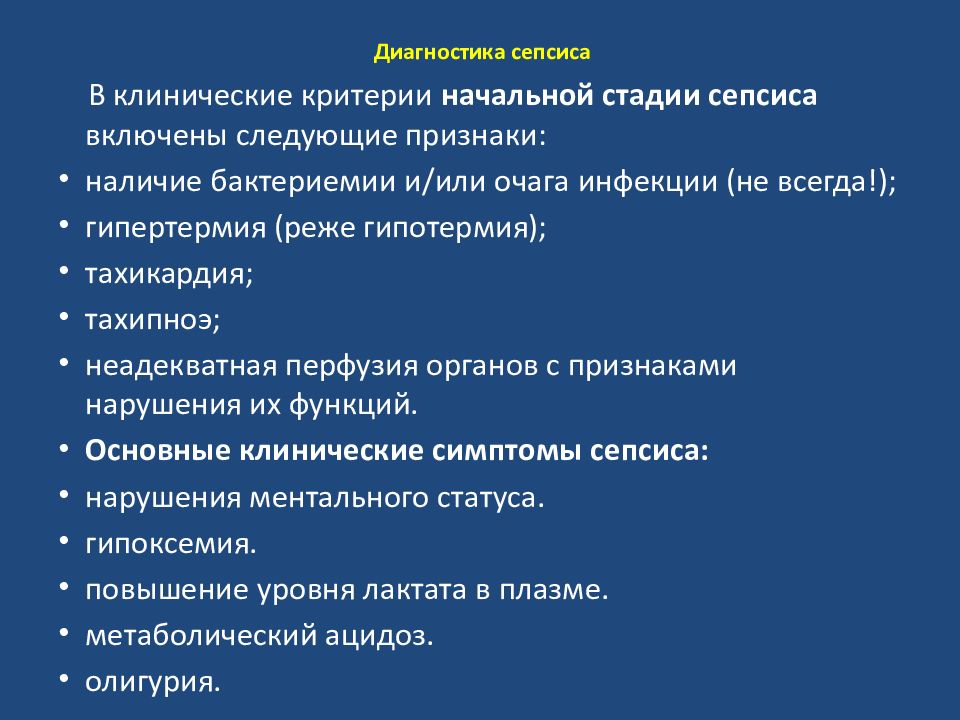 Диагностика сепсиса

В клинические критерии начальной стадии сепсиса включены следующие признаки:

• наличие бактериемии и/или очага инфекции (не всегда!);
• гипертермия (реже гипотермия);
• тахикардия;
• тахипноэ;
• неадекватная перфузия органов с признаками нарушения их функций.
• Основные клинические симптомы сепсиса:
• нарушения ментального статуса.
• гипоксемия.
• повышение уровня лактата в плазме.
• метаболический ацидоз.
• олигурия.